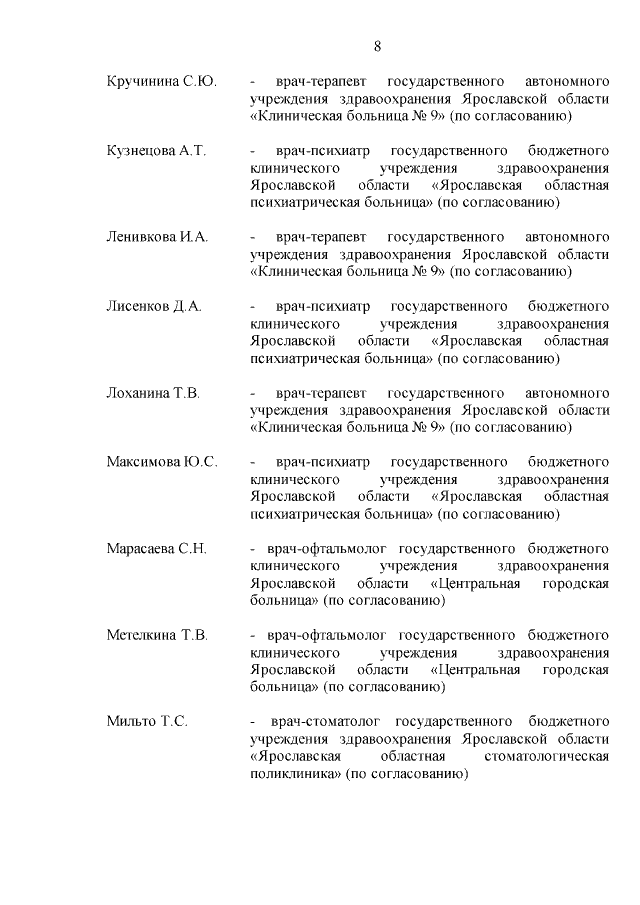 8

Кручинина С.Ю. - врач-терапевт государственного автономного учреждения здравоохранения Ярославской области «Клиническая больница № 9» (по согласованию)

Кузнецова А.Т. - врач-психиатр государственного бюджетного клинического учреждения здравоохранения Ярославской области «Ярославская областная психиатрическая больница» (по согласованию)

Ленивкова И.А. - врач-терапевт государственного автономного учреждения здравоохранения Ярославской области «Клиническая больница № 9» (по согласованию)

Лисенков Д.А. - врач-психиатр государственного бюджетного клинического учреждения здравоохранения Ярославской области «Ярославская областная психиатрическая больница» (по согласованию)

Лоханина Т.В. - врач-терапевт государственного автономного учреждения здравоохранения Ярославской области «Клиническая больница № 9» (по согласованию)

Максимова Ю.С. - врач-психиатр государственного бюджетного клинического учреждения здравоохранения Ярославской области «Ярославская областная психиатрическая больница» (по согласованию)

Марасаева С.Н. - врач-офтальмолог государственного бюджетного клинического учреждения здравоохранения Ярославской области «Центральная городская больница» (по согласованию)

Метелкина Т.В. - врач-офтальмолог государственного бюджетного клинического учреждения здравоохранения Ярославской области «Центральная городская больница» (по согласованию)

Мильто Т.С. - врач-стоматолог государственного бюджетного учреждения здравоохранения Ярославской области «Ярославская областная стоматологическая поликлиника» (по согласованию)